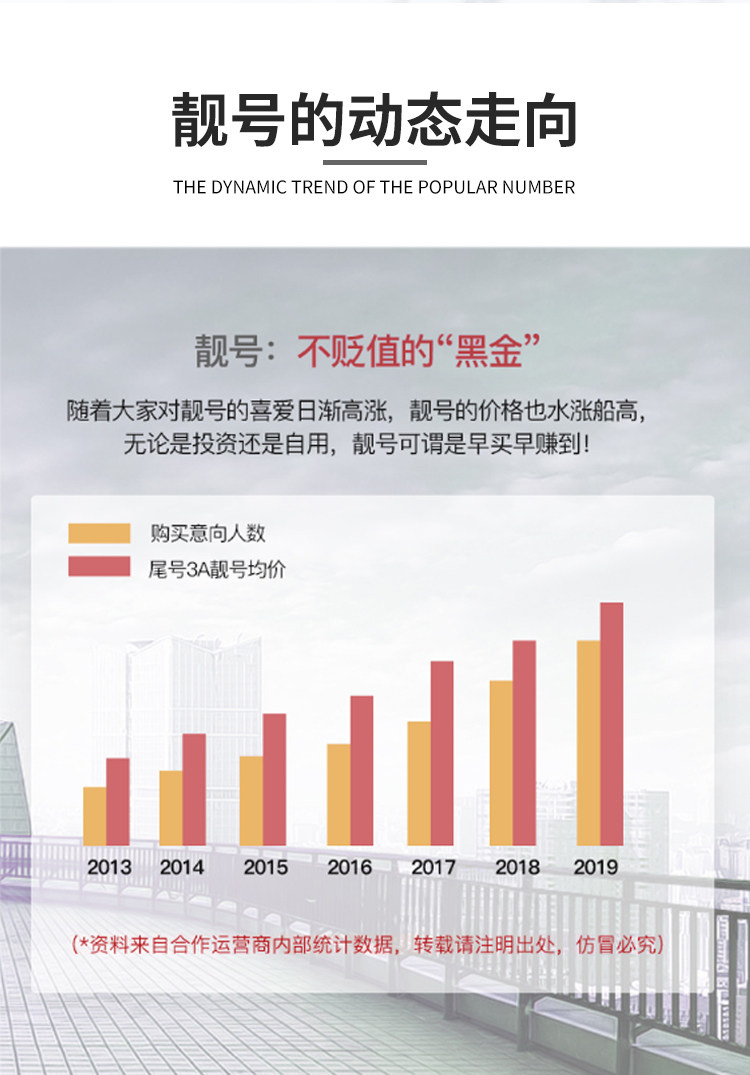 靓号的动态走向

THE DYNAMIC TREND OF THE POPULAR NUMBER

靓号：不贬值的“黑金”

随着大家对靓号的喜爱日渐高涨，靓号的价格也水涨船高，无论是投资还是自用，靓号可谓是早买早赚到！

购买意向人数

尾号3A靓号均价

2013 2014 2015 2016 2017 2018 2019

(*资料来自合作运营商内部统计数据，转载请注明出处，仿冒必究)